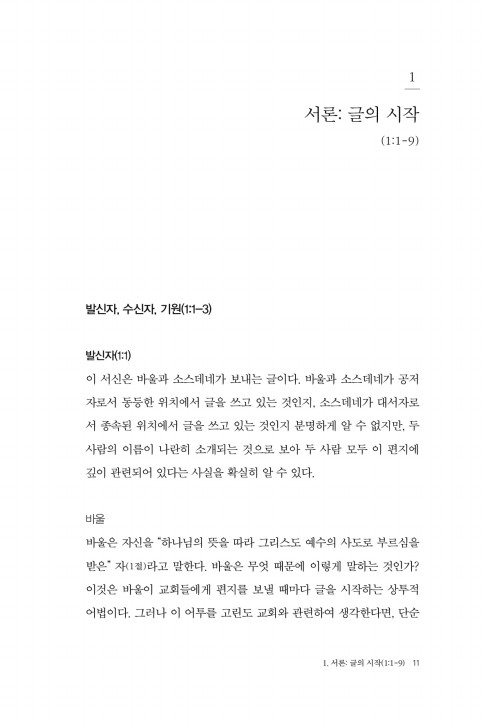 1

서론: 글의 시작

(1:1-9)

발신자, 수신자, 기원(1:1-3)

발신자(1:1)

이 서신은 바울과 소스데네가 보내는 글이다. 바울과 소스데네가 공저자로서 동등한 위치에서 글을 쓰고 있는 것인지, 소스데네가 대서자로서 종속된 위치에서 글을 쓰고 있는 것인지 분명하게 알 수 없지만, 두 사람의 이름이 나란히 소개되는 것으로 보아 두 사람 모두 이 편지에 깊이 관련되어 있다는 사실을 확실히 알 수 있다.

바울

바울은 자신을 "하나님의 뜻을 따라 그리스도 예수의 사도로 부르심을 받은" 자(1절)라고 말한다. 바울은 무엇 때문에 이렇게 말하는 것인가? 이것은 바울이 교회들에게 편지를 보낼 때마다 글을 시작하는 상투적 어법이다. 그러나 이 어투를 고린도 교회와 관련하여 생각한다면, 단순

1. 서론: 글의 시작(1:1-9) 11